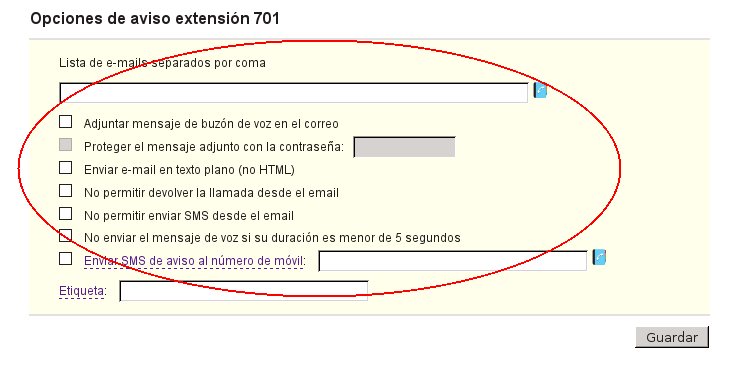 Opciones de aviso extensión 701

Lista de e-mails separados por coma

Adjuntar mensaje de buzón de voz en el correo

Proteger el mensaje adjunto con la contraseña:

Enviar e-mail en texto plano (no HTML)

No permitir devolver la llamada desde el email

No permitir enviar SMS desde el email

No enviar el mensaje de voz si su duración es menor de 5 segundos

Enviar SMS de aviso al número de móvil:

Etiqueta:

Guardar